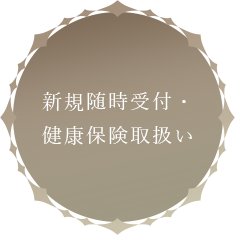 新規随時受付・
健康保険取扱い